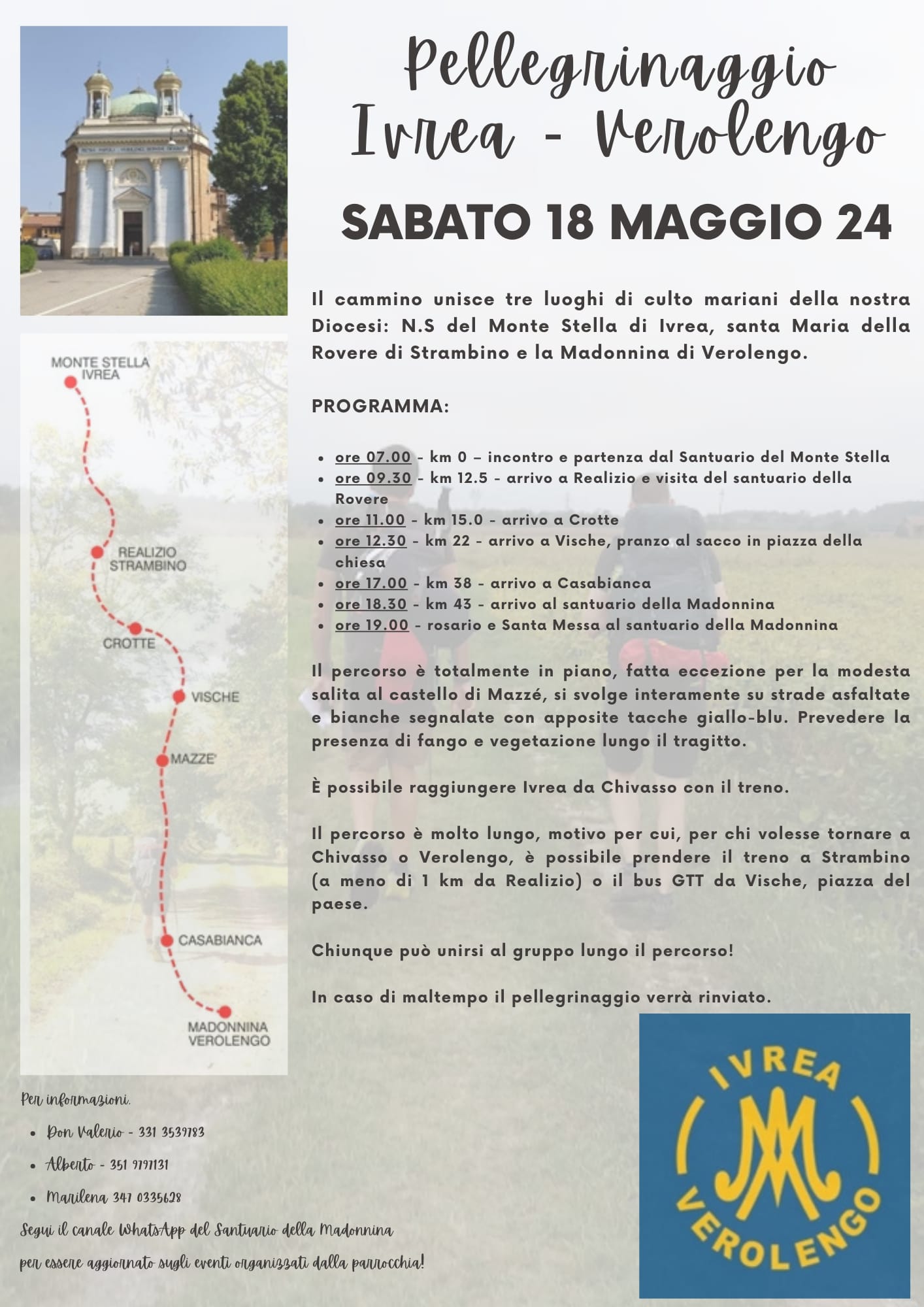 Pellegrinaggio Ivrea - Verolengo

SABATO 18 MAGGIO 24

Il cammino unisce tre luoghi di culto mariani della nostra Diocesi: N.S del Monte Stella di Ivrea, santa Maria della Rovere di Strambino e la Madonnina di Verolengo.

PROGRAMMA:

- ore 07.00 - km 0 – incontro e partenza dal Santuario del Monte Stella
- ore 09.30 - km 12.5 - arrivo a Realizio e visita del santuario della Rovere
- ore 11.00 - km 15.0 - arrivo a Crotte
- ore 12.30 - km 22 - arrivo a Vische, pranzo al sacco in piazza della chiesa
- ore 17.00 - km 38 - arrivo a Casabianca
- ore 18.30 - km 43 - arrivo al santuario della Madonnina
- ore 19.00 - rosario e Santa Messa al santuario della Madonnina

Il percorso è totalmente in piano, fatta eccezione per la modesta salita al castello di Mazzé, si svolge interamente su strade asfaltate e bianche segnalate con apposite tacche giallo-blu. Prevedere la presenza di fango e vegetazione lungo il tragitto.

È possibile raggiungere Ivrea da Chivasso con il treno.

Il percorso è molto lungo, motivo per cui, per chi volesse tornare a Chivasso o Verolengo, è possibile prendere il treno a Strambino (a meno di 1 km da Realizio) o il bus GTT da Vische, piazza del paese.

Chiunque può unirsi al gruppo lungo il percorso!

In caso di maltempo il pellegrinaggio verrà rinviato.

MONTE STELLA IVREA
REALIZIO STRAMBINO
CROTTE
VISCHE
MAZZE'
CASABIANCA
MADONNINA VEROLENGO

Per informazioni.
- Don Valerio - 331 3539783
- Alberto - 351 9797131
- Marilena 347 0335628

Segui il canale WhatsApp del Santuario della Madonnina per essere aggiornato sugli eventi organizzati dalla parrocchia!

IVREA
VEROLENGO